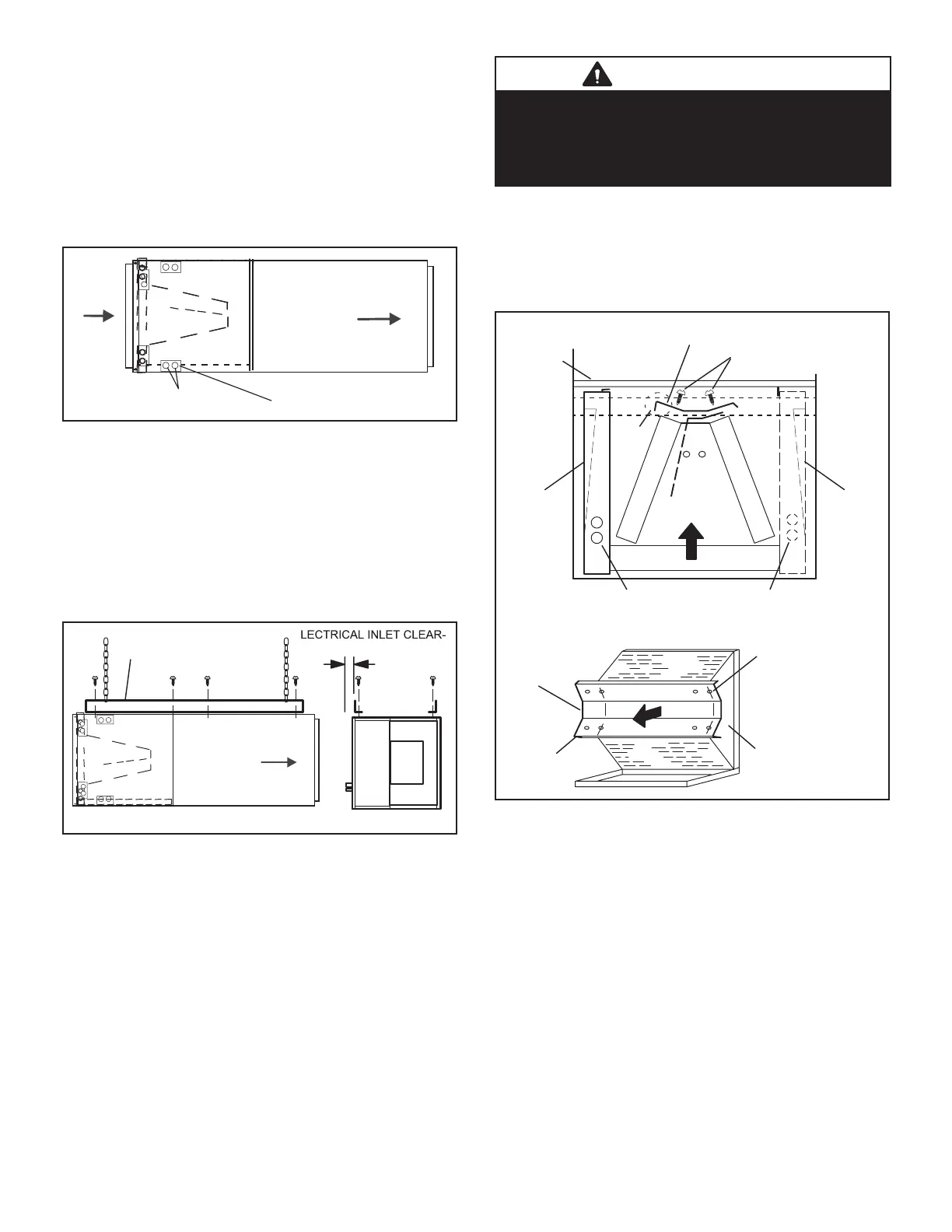 LECTRICAL INLET CLEAR-